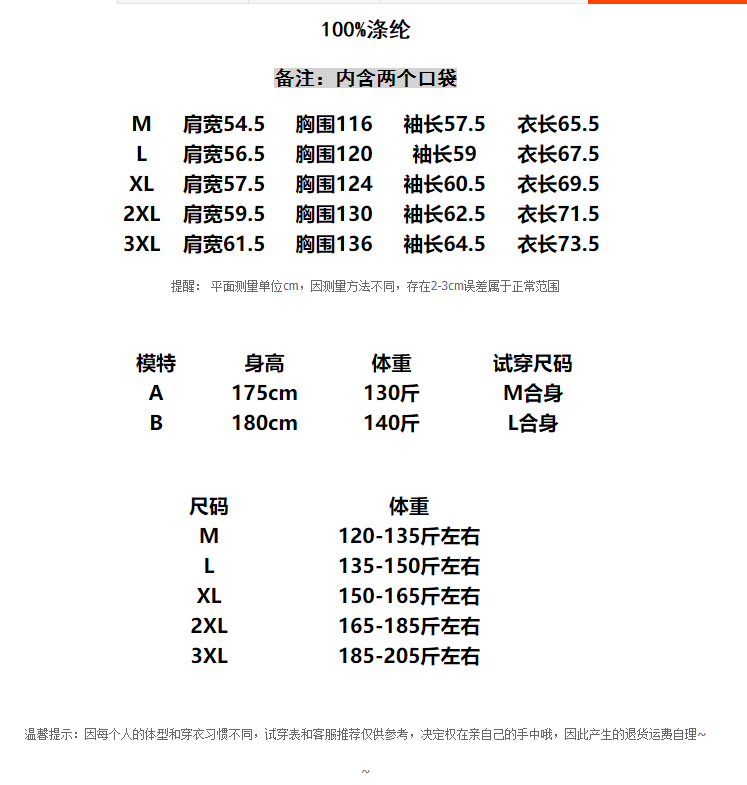 100%涤纶

备注：内含两个口袋

| M | 肩宽54.5 | 胸围116 | 袖长57.5 | 衣长65.5 |
|---|---|---|---|---|
| L | 肩宽56.5 | 胸围120 | 袖长59 | 衣长67.5 |
| XL | 肩宽57.5 | 胸围124 | 袖长60.5 | 衣长69.5 |
| 2XL | 肩宽59.5 | 胸围130 | 袖长62.5 | 衣长71.5 |
| 3XL | 肩宽61.5 | 胸围136 | 袖长64.5 | 衣长73.5 |

提醒：平面测量单位cm，因测量方法不同，存在2-3cm误差属于正常范围

| 模特 | 身高 | 体重 | 试穿尺码 |
|---|---|---|---|
| A | 175cm | 130斤 | M合身 |
| B | 180cm | 140斤 | L合身 |

| 尺码 | 体重 |
|---|---|
| M | 120-135斤左右 |
| L | 135-150斤左右 |
| XL | 150-165斤左右 |
| 2XL | 165-185斤左右 |
| 3XL | 185-205斤左右 |

温馨提示：因每个人的体型和穿衣习惯不同，试穿表和客服推荐仅供参考，决定权在亲自己的手中哦，因此产生的退货运费自理~

~